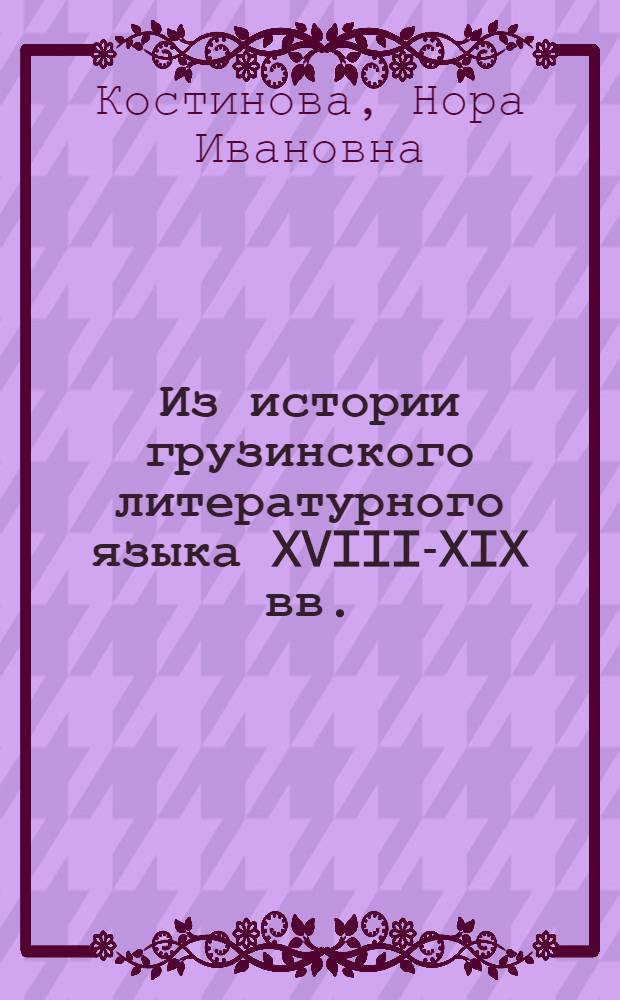 Костинова, Нора Ивановна

Из истории грузинского литературного языка XVIII-XIX вв.